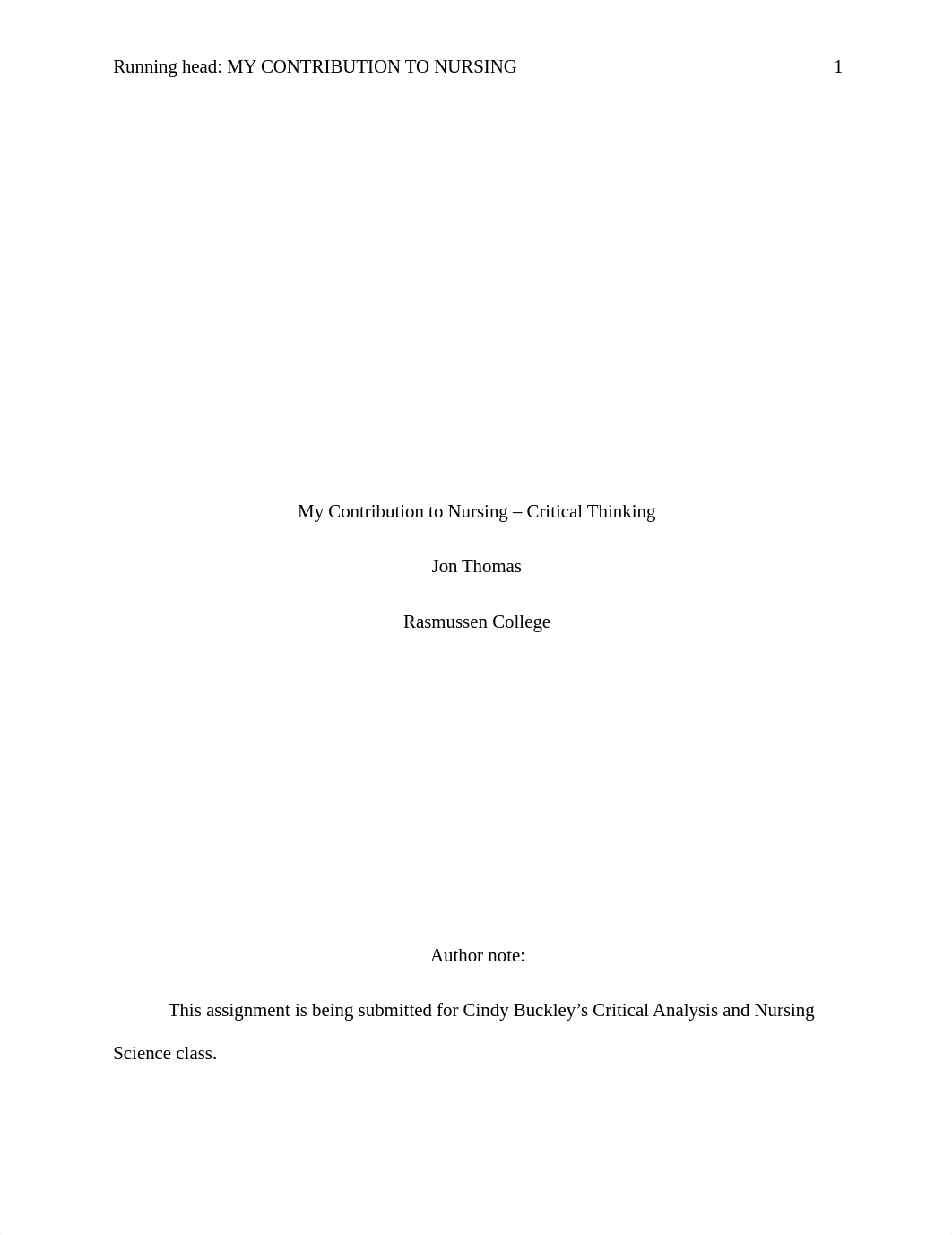 Running head: MY CONTRIBUTION TO NURSING 1

My Contribution to Nursing – Critical Thinking

Jon Thomas

Rasmussen College

Author note:

This assignment is being submitted for Cindy Buckley’s Critical Analysis and Nursing Science class.